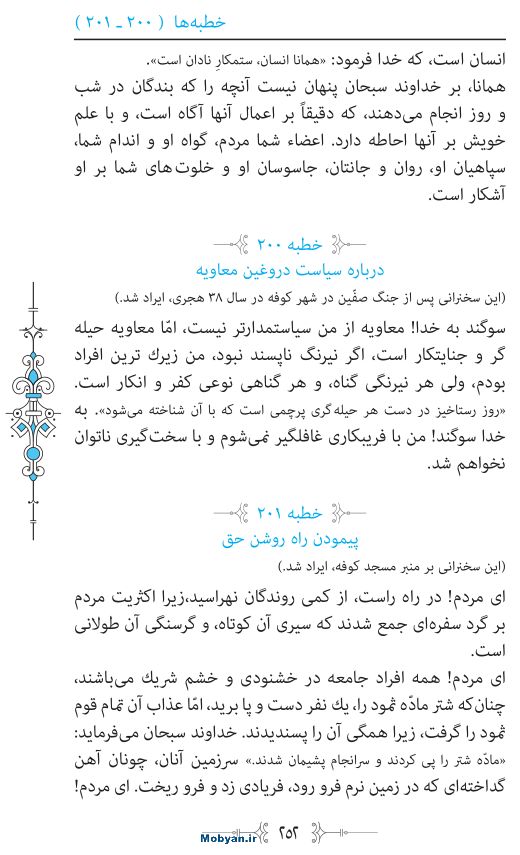 خطبه‌ها ( ۲۰۰ _ ۲۰۱ )

انسان است، که خدا فرمود: «همانا انسان، ستمکارِ نادان است».
همانا، بر خداوند سبحان پنهان نیست آنچه را که بندگان در شب و روز انجام می‌دهند، که دقیقاً بر اعمال آنها آگاه است، و با علم خویش بر آنها احاطه دارد. اعضاء شما مردم، گواه او و اندام شما، سپاهیان او، روان و جانتان، جاسوسان او و خلوت‌های شما بر او آشکار است.

خطبه ۲۰۰
درباره سیاست دروغین معاویه
(این سخنرانی پس از جنگ صفّین در شهر کوفه در سال ۳۸ هجری، ایراد شد.)

سوگند به خدا! معاویه از من سیاستمدارتر نیست، امّا معاویه حیله گر و جنایتکار است، اگر نیرنگ ناپسند نبود، من زیرك ترین افراد بودم، ولی هر نیرنگی گناه، و هر گناهی نوعی کفر و انکار است. «روز رستاخیز در دست هر حیله‌گری پرچمی است که با آن شناخته می‌شود». به خدا سوگند! من با فریبکاری غافلگیر نمی‌شوم و با سخت‌گیری ناتوان نخواهم شد.

خطبه ۲۰۱
پیمودن راه روشن حق
(این سخنرانی بر منبر مسجد کوفه، ایراد شد.)

ای مردم! در راه راست، از کمی روندگان نهراسید،زیرا اکثریت مردم بر گرد سفره‌ای جمع شدند که سیری آن کوتاه، و گرسنگی آن طولانی است.
ای مردم! همه افراد جامعه در خشنودی و خشم شریك می‌باشند، چنان‌که شتر مادّه ثمود را، یك نفر دست و پا برید، امّا عذاب آن تمام قوم ثمود را گرفت، زیرا همگی آن را پسندیدند. خداوند سبحان می‌فرماید: «مادّه شتر را پی کردند و سرانجام پشیمان شدند.» سرزمین آنان، چونان آهن گداخته‌ای که در زمین نرم فرو رود، فریادی زد و فرو ریخت. ای مردم!

Mobyan.ir ۲۵۲